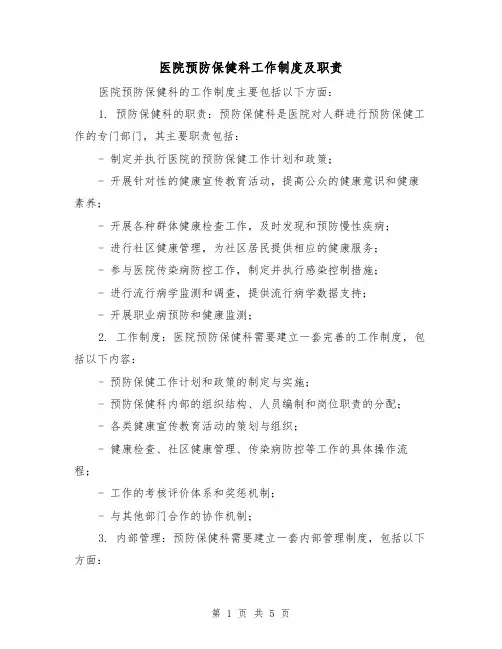 医院预防保健科工作制度及职责

医院预防保健科的工作制度主要包括以下方面：

1. 预防保健科的职责：预防保健科是医院对人群进行预防保健工作的专门部门，其主要职责包括：

- 制定并执行医院的预防保健工作计划和政策；

- 开展针对性的健康宣传教育活动，提高公众的健康意识和健康素养；

- 开展各种群体健康检查工作，及时发现和预防慢性疾病；

- 进行社区健康管理，为社区居民提供相应的健康服务；

- 参与医院传染病防控工作，制定并执行感染控制措施；

- 进行流行病学监测和调查，提供流行病学数据支持；

- 开展职业病预防和健康监测；

2. 工作制度：医院预防保健科需要建立一套完善的工作制度，包括以下内容：

- 预防保健工作计划和政策的制定与实施；

- 预防保健科内部的组织结构、人员编制和岗位职责的分配；

- 各类健康宣传教育活动的策划与组织；

- 健康检查、社区健康管理、传染病防控等工作的具体操作流程；

- 工作的考核评价体系和奖惩机制；

- 与其他部门合作的协作机制；

3. 内部管理：预防保健科需要建立一套内部管理制度，包括以下方面：

第 1 页 共 5 页